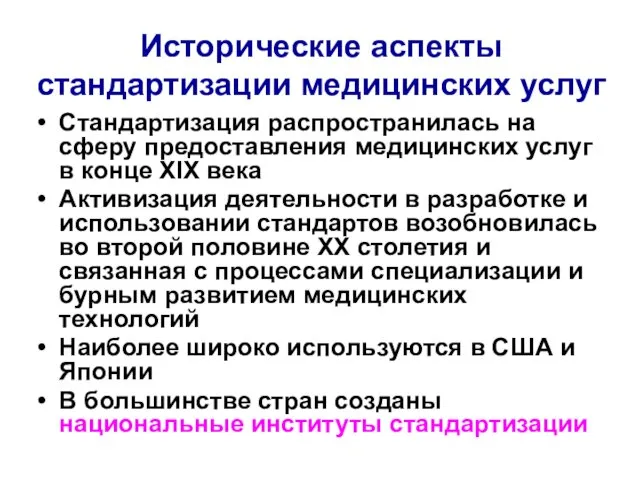 Исторические аспекты стандартизации медицинских услуг

• Стандартизация распространилась на сферу предоставления медицинских услуг в конце XIX века
• Активизация деятельности в разработке и использовании стандартов возобновилась во второй половине XX столетия и связанная с процессами специализации и бурным развитием медицинских технологий
• Наиболее широко используются в США и Японии
• В большинстве стран созданы национальные институты стандартизации